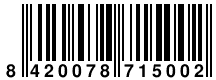 8 420078 715002